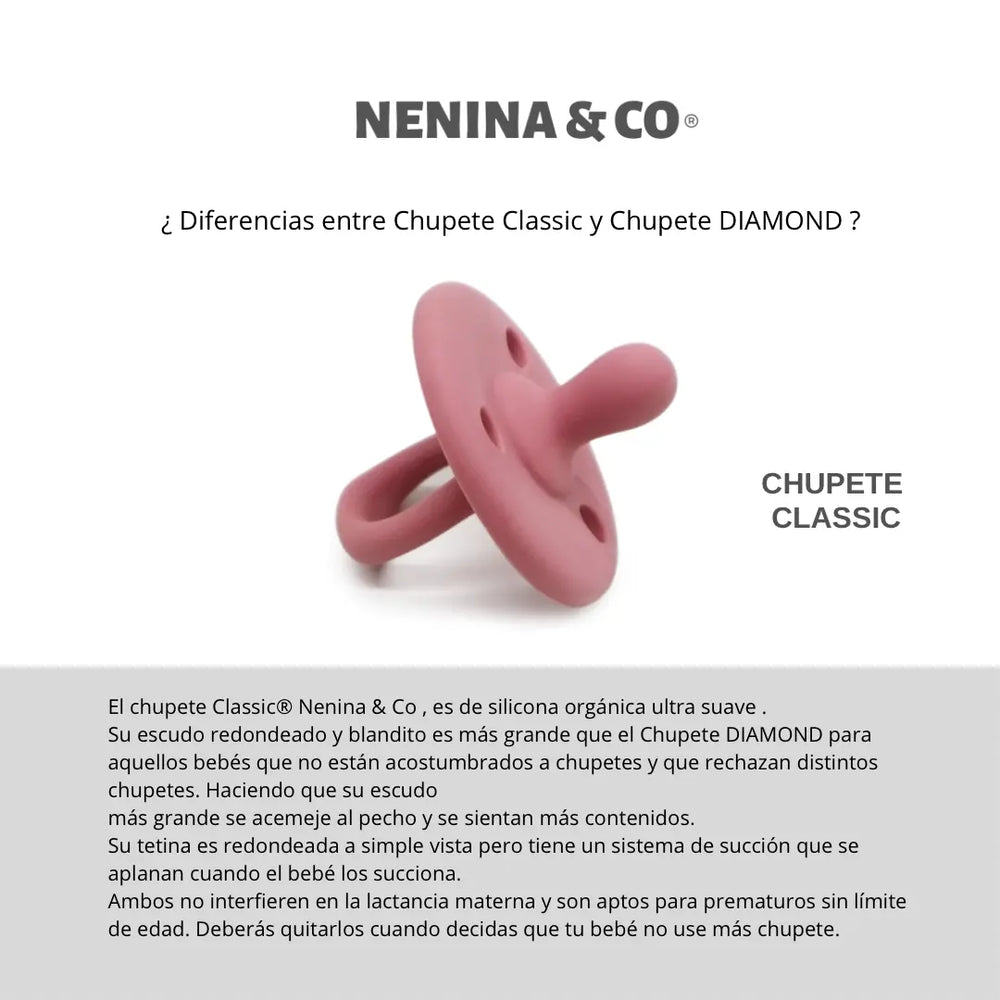 NENINA & CO®

¿ Diferencias entre Chupete Classic y Chupete DIAMOND ?

CHUPETE CLASSIC

El chupete Classic® Nenina & Co , es de silicona orgánica ultra suave .
Su escudo redondeado y blandito es más grande que el Chupete DIAMOND para aquellos bebés que no están acostumbrados a chupetes y que rechazan distintos chupetes. Haciendo que su escudo
más grande se acemeje al pecho y se sientan más contenidos.
Su tetina es redondeada a simple vista pero tiene un sistema de succión que se aplanan cuando el bebé los succiona.
Ambos no interfieren en la lactancia materna y son aptos para prematuros sin límite de edad. Deberás quitarlos cuando decidas que tu bebé no use más chupete.